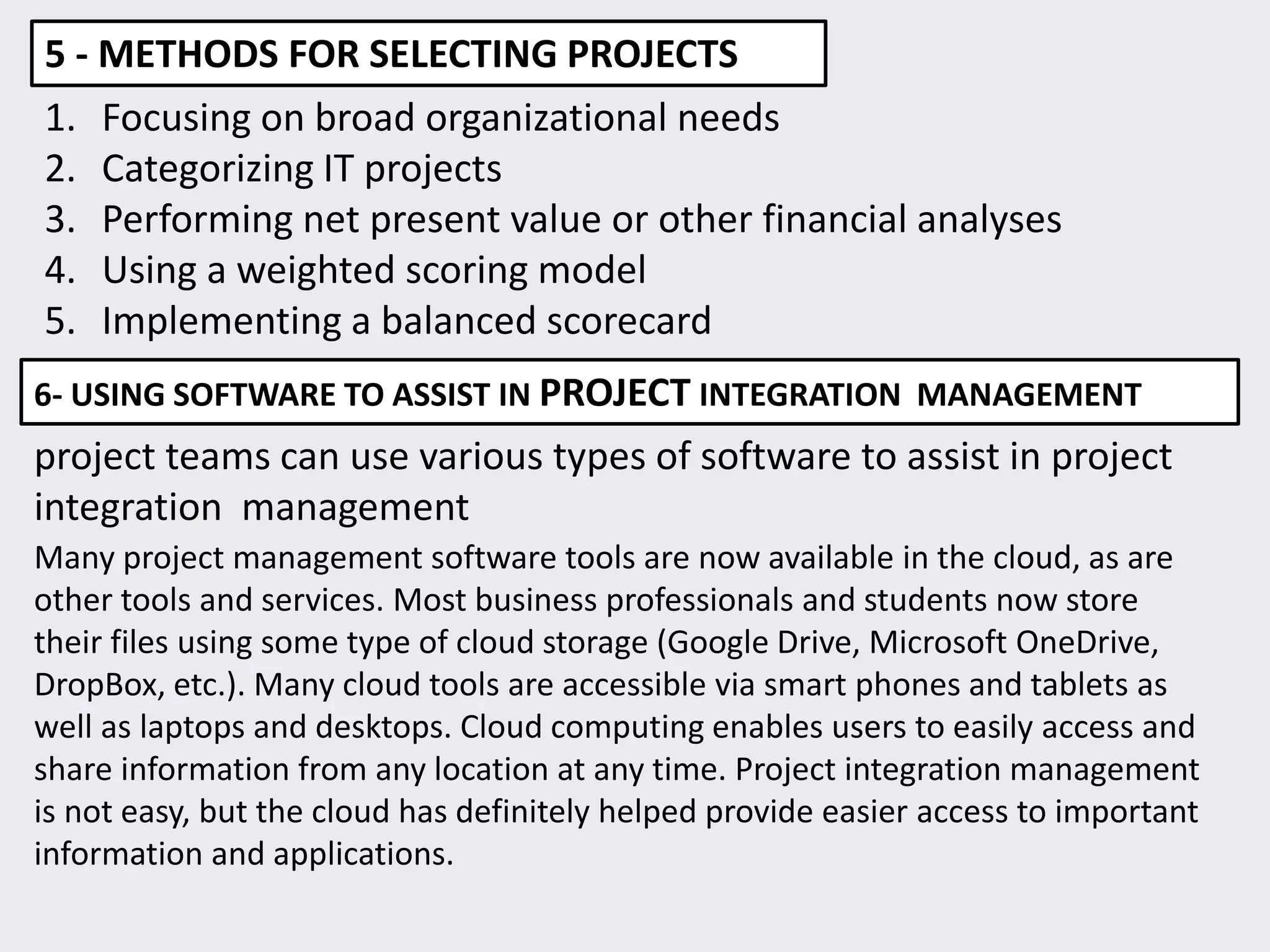 5 - METHODS FOR SELECTING PROJECTS

1. Focusing on broad organizational needs
2. Categorizing IT projects
3. Performing net present value or other financial analyses
4. Using a weighted scoring model
5. Implementing a balanced scorecard

6- USING SOFTWARE TO ASSIST IN PROJECT INTEGRATION MANAGEMENT

project teams can use various types of software to assist in project integration management

Many project management software tools are now available in the cloud, as are other tools and services. Most business professionals and students now store their files using some type of cloud storage (Google Drive, Microsoft OneDrive, DropBox, etc.). Many cloud tools are accessible via smart phones and tablets as well as laptops and desktops. Cloud computing enables users to easily access and share information from any location at any time. Project integration management is not easy, but the cloud has definitely helped provide easier access to important information and applications.